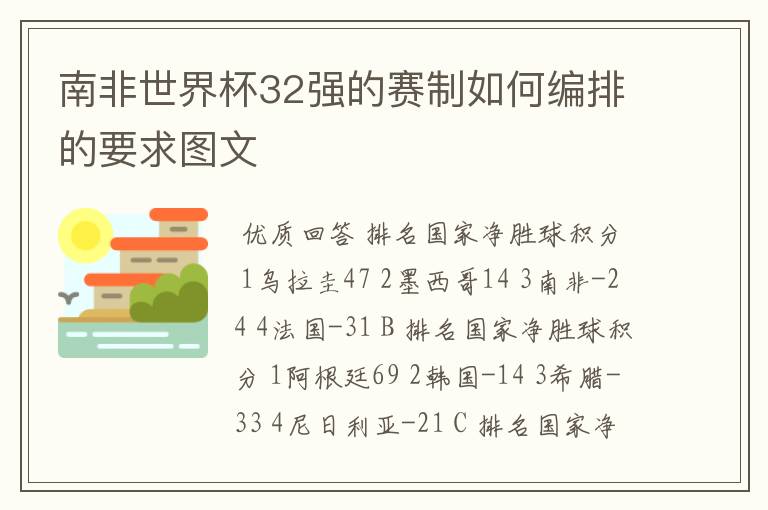 南非世界杯32强的赛制如何编排的要求图文

优质回答 排名国家净胜球积分 1乌拉圭47 2墨西哥14 3南非-24 4法国-31 B 排名国家净胜球积分 1阿根廷69 2韩国-14 3希腊-33 4尼日利亚-21 C 排名国家净